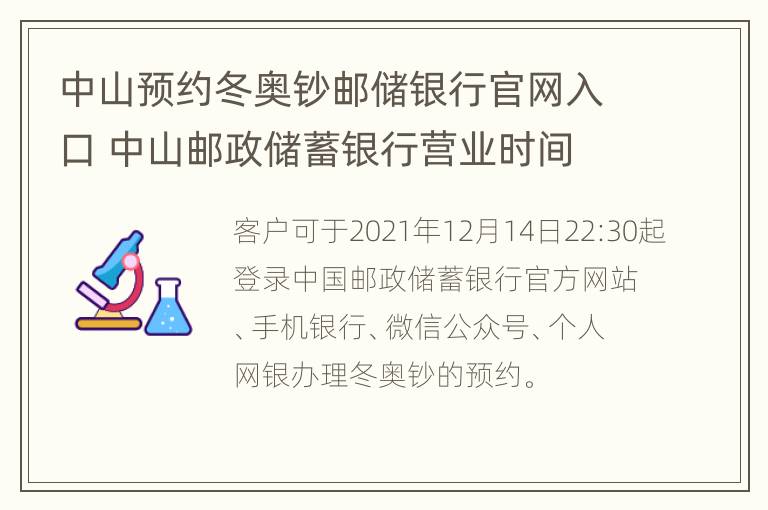 中山预约冬奥钞邮储银行官网入口 中山邮政储蓄银行营业时间

客户可于2021年12月14日22:30起登录中国邮政储蓄银行官方网站、手机银行、微信公众号、个人网银办理冬奥钞的预约。